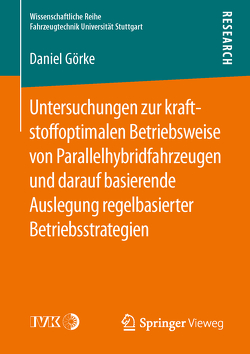 Wissenschaftliche Reihe
Fahrzeugtechnik Universität Stuttgart

RESEARCH

Daniel Görke

Untersuchungen zur kraftstoffoptimalen Betriebsweise von Parallelhybridfahrzeugen und darauf basierende Auslegung regelbasierter Betriebsstrategien

IVK

Springer Vieweg